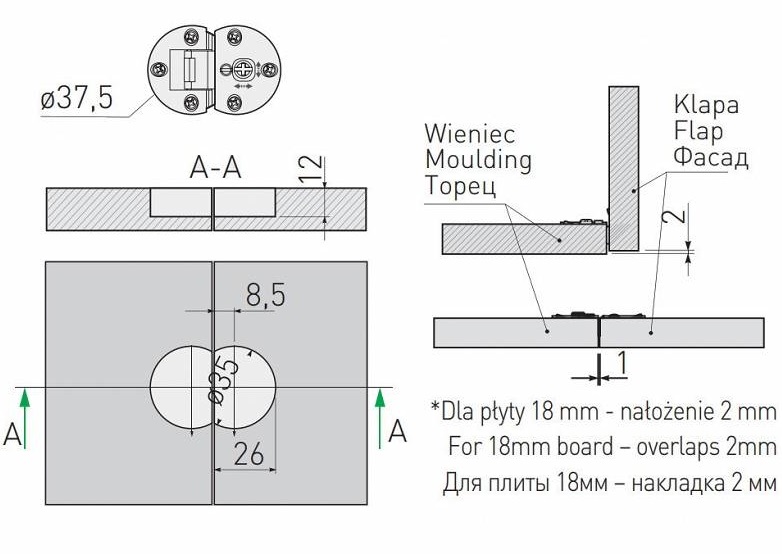 ø37,5

A-A

12

8,5

ø35

26

A

A

Wieniec
Moulding
Торец

Klapa
Flap
Фасад

2

1

*Dla płyty 18 mm - nałożenie 2 mm
For 18mm board – overlaps 2mm
Для плиты 18мм – накладка 2 мм